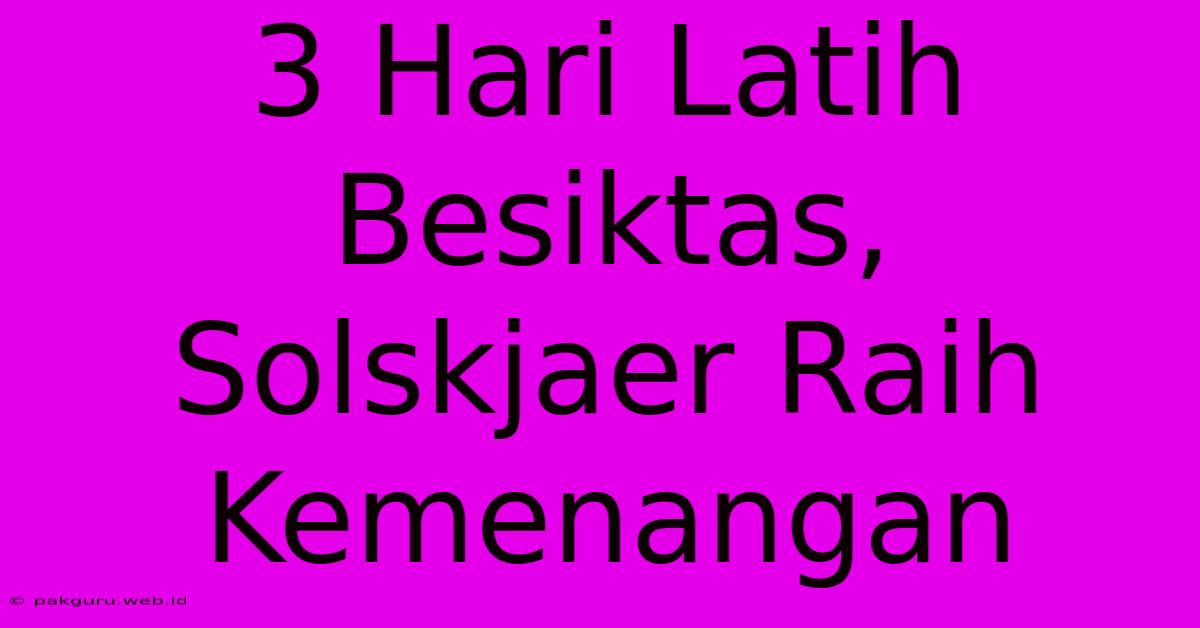 3 Hari Latih Besiktas, Solskjaer Raih Kemenangan

© pakguru.web.id